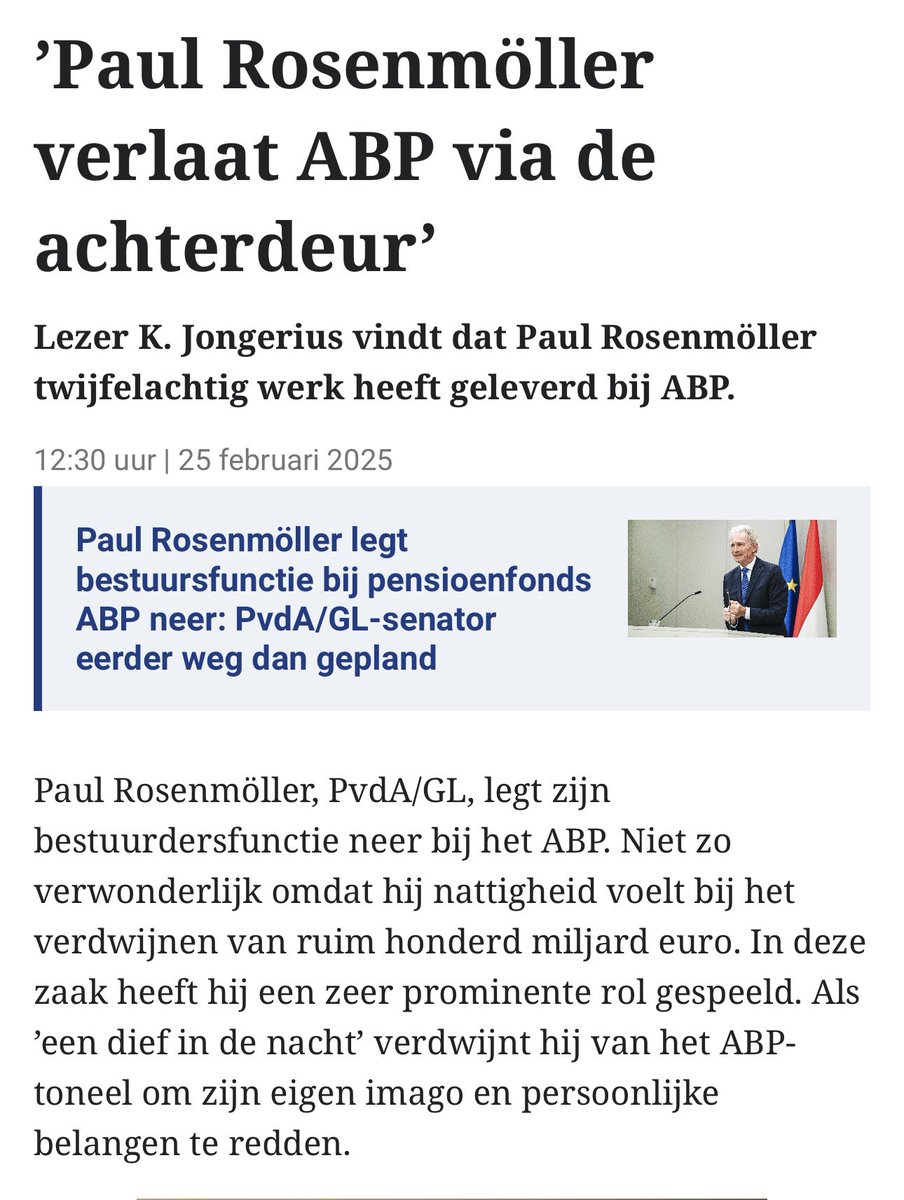 ’Paul Rosenmöller verlaat ABP via de achterdeur’

Lezer K. Jongerius vindt dat Paul Rosenmöller twijfelachtig werk heeft geleverd bij ABP.

12:30 uur | 25 februari 2025

Paul Rosenmöller legt bestuursfunctie bij pensioenfonds ABP neer: PvdA/GL-senator eerder weg dan gepland

Paul Rosenmöller, PvdA/GL, legt zijn bestuurdersfunctie neer bij het ABP. Niet zo verwonderlijk omdat hij nattigheid voelt bij het verdwijnen van ruim honderd miljard euro. In deze zaak heeft hij een zeer prominente rol gespeeld. Als ’een dief in de nacht’ verdwijnt hij van het ABP-toneel om zijn eigen imago en persoonlijke belangen te redden.